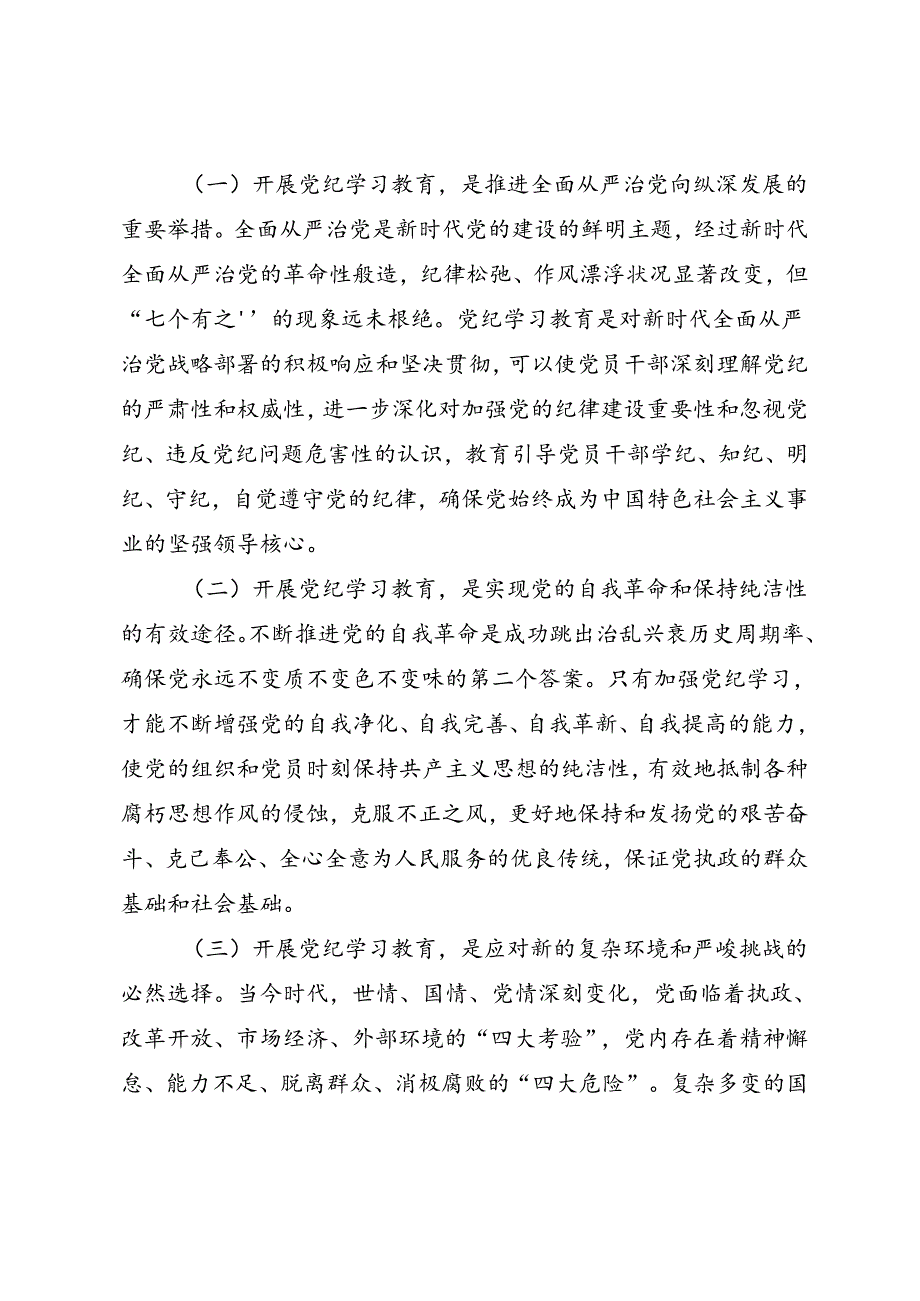 （一）开展党纪学习教育，是推进全面从严治党向纵深发展的重要举措。全面从严治党是新时代党的建设的鲜明主题，经过新时代全面从严治党的革命性锻造，纪律松弛、作风漂浮状况显著改变，但“七个有之''的现象远未根绝。党纪学习教育是对新时代全面从严治党战略部署的积极响应和坚决贯彻，可以使党员干部深刻理解党纪的严肃性和权威性，进一步深化对加强党的纪律建设重要性和忽视党纪、违反党纪问题危害性的认识，教育引导党员干部学纪、知纪、明纪、守纪，自觉遵守党的纪律，确保党始终成为中国特色社会主义事业的坚强领导核心。

（二）开展党纪学习教育，是实现党的自我革命和保持纯洁性的有效途径。不断推进党的自我革命是成功跳出治乱兴衰历史周期率、确保党永远不变质不变色不变味的第二个答案。只有加强党纪学习，才能不断增强党的自我净化、自我完善、自我革新、自我提高的能力，使党的组织和党员时刻保持共产主义思想的纯洁性，有效地抵制各种腐朽思想作风的侵蚀，克服不正之风，更好地保持和发扬党的艰苦奋斗、克己奉公、全心全意为人民服务的优良传统，保证党执政的群众基础和社会基础。

（三）开展党纪学习教育，是应对新的复杂环境和严峻挑战的必然选择。当今时代，世情、国情、党情深刻变化，党面临着执政、改革开放、市场经济、外部环境的“四大考验”，党内存在着精神懈怠、能力不足、脱离群众、消极腐败的“四大危险”。复杂多变的国